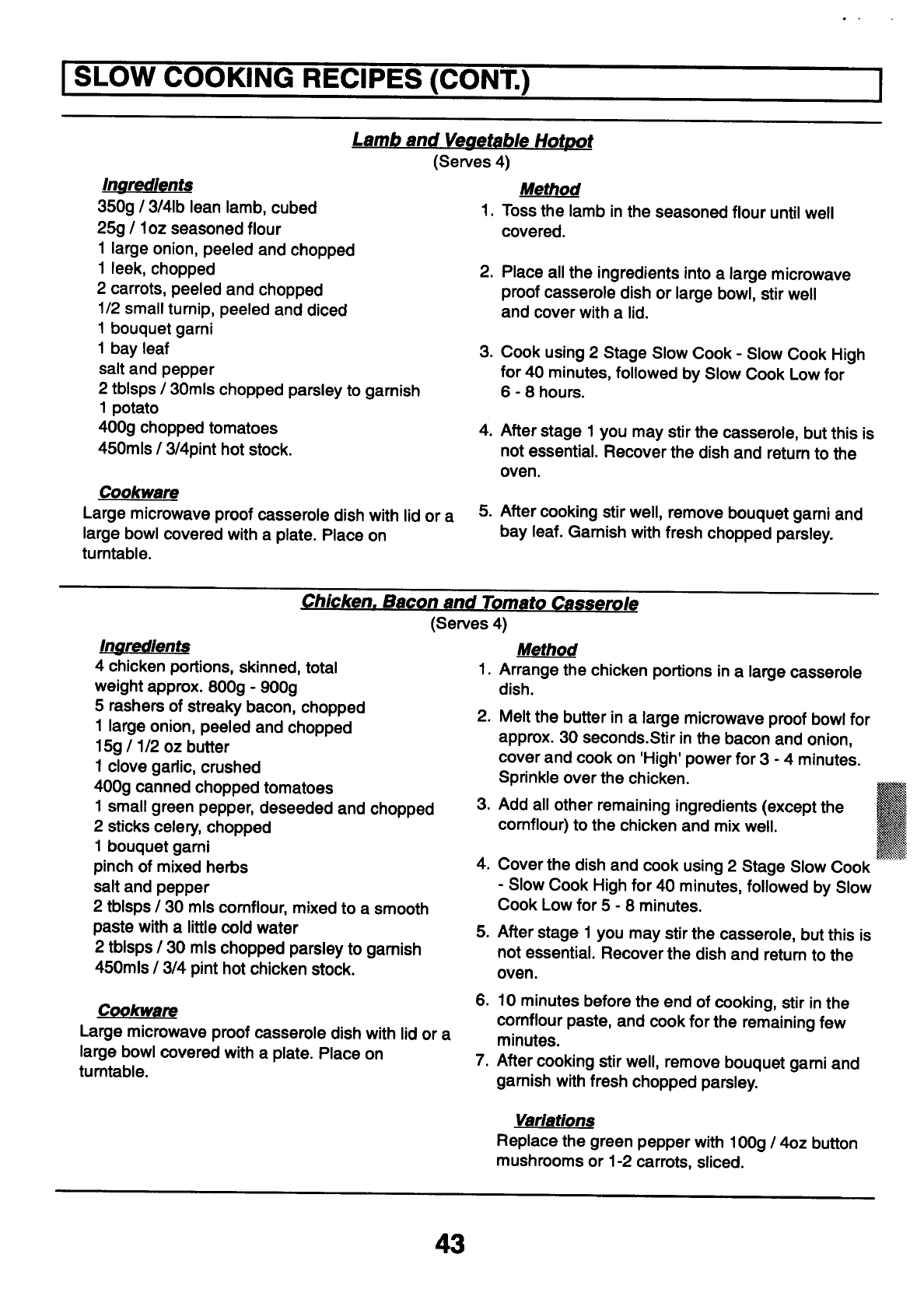 SLOW COOKING RECIPES (CONT.)

Lamb and Vegetable Hotpot
(Serves 4)

Ingredients
350g / 3/4lb lean lamb, cubed
25g / 1oz seasoned flour
1 large onion, peeled and chopped
1 leek, chopped
2 carrots, peeled and chopped
1/2 small turnip, peeled and diced
1 bouquet garni
1 bay leaf
salt and pepper
2 tblsps / 30mls chopped parsley to garnish
1 potato
400g chopped tomatoes
450mls / 3/4pint hot stock.

Cookware
Large microwave proof casserole dish with lid or a large bowl covered with a plate. Place on turntable.

Method
1. Toss the lamb in the seasoned flour until well covered.

2. Place all the ingredients into a large microwave proof casserole dish or large bowl, stir well and cover with a lid.

3. Cook using 2 Stage Slow Cook - Slow Cook High for 40 minutes, followed by Slow Cook Low for 6 - 8 hours.

4. After stage 1 you may stir the casserole, but this is not essential. Recover the dish and return to the oven.

5. After cooking stir well, remove bouquet garni and bay leaf. Garnish with fresh chopped parsley.

Chicken, Bacon and Tomato Casserole
(Serves 4)

Ingredients
4 chicken portions, skinned, total weight approx. 800g - 900g
5 rashers of streaky bacon, chopped
1 large onion, peeled and chopped
15g / 1/2 oz butter
1 clove garlic, crushed
400g canned chopped tomatoes
1 small green pepper, deseeded and chopped
2 sticks celery, chopped
1 bouquet garni
pinch of mixed herbs
salt and pepper
2 tblsps / 30 mls cornflour, mixed to a smooth paste with a little cold water
2 tblsps / 30 mls chopped parsley to garnish
450mls / 3/4 pint hot chicken stock.

Cookware
Large microwave proof casserole dish with lid or a large bowl covered with a plate. Place on turntable.

Method
1. Arrange the chicken portions in a large casserole dish.
2. Melt the butter in a large microwave proof bowl for approx. 30 seconds.Stir in the bacon and onion, cover and cook on 'High' power for 3 - 4 minutes. Sprinkle over the chicken.
3. Add all other remaining ingredients (except the cornflour) to the chicken and mix well.
4. Cover the dish and cook using 2 Stage Slow Cook - Slow Cook High for 40 minutes, followed by Slow Cook Low for 5 - 8 minutes.
5. After stage 1 you may stir the casserole, but this is not essential. Recover the dish and return to the oven.
6. 10 minutes before the end of cooking, stir in the cornflour paste, and cook for the remaining few minutes.
7. After cooking stir well, remove bouquet garni and garnish with fresh chopped parsley.

Variations
Replace the green pepper with 100g / 4oz button mushrooms or 1-2 carrots, sliced.

43